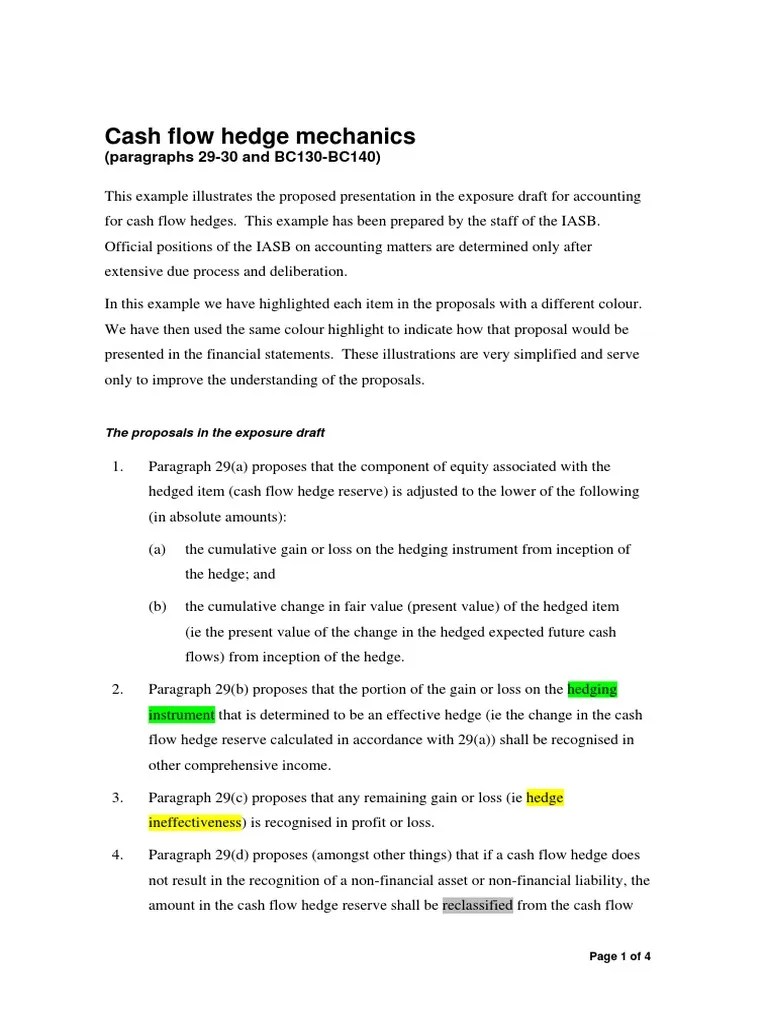 Cash flow hedge mechanics
(paragraphs 29-30 and BC130-BC140)

This example illustrates the proposed presentation in the exposure draft for accounting for cash flow hedges. This example has been prepared by the staff of the IASB. Official positions of the IASB on accounting matters are determined only after extensive due process and deliberation.

In this example we have highlighted each item in the proposals with a different colour. We have then used the same colour highlight to indicate how that proposal would be presented in the financial statements. These illustrations are very simplified and serve only to improve the understanding of the proposals.

The proposals in the exposure draft

1. Paragraph 29(a) proposes that the component of equity associated with the hedged item (cash flow hedge reserve) is adjusted to the lower of the following (in absolute amounts):

(a) the cumulative gain or loss on the hedging instrument from inception of the hedge; and

(b) the cumulative change in fair value (present value) of the hedged item (ie the present value of the change in the hedged expected future cash flows) from inception of the hedge.

2. Paragraph 29(b) proposes that the portion of the gain or loss on the hedging instrument that is determined to be an effective hedge (ie the change in the cash flow hedge reserve calculated in accordance with 29(a)) shall be recognised in other comprehensive income.

3. Paragraph 29(c) proposes that any remaining gain or loss (ie hedge ineffectiveness) is recognised in profit or loss.

4. Paragraph 29(d) proposes (amongst other things) that if a cash flow hedge does not result in the recognition of a non-financial asset or non-financial liability, the amount in the cash flow hedge reserve shall be reclassified from the cash flow

Page 1 of 4